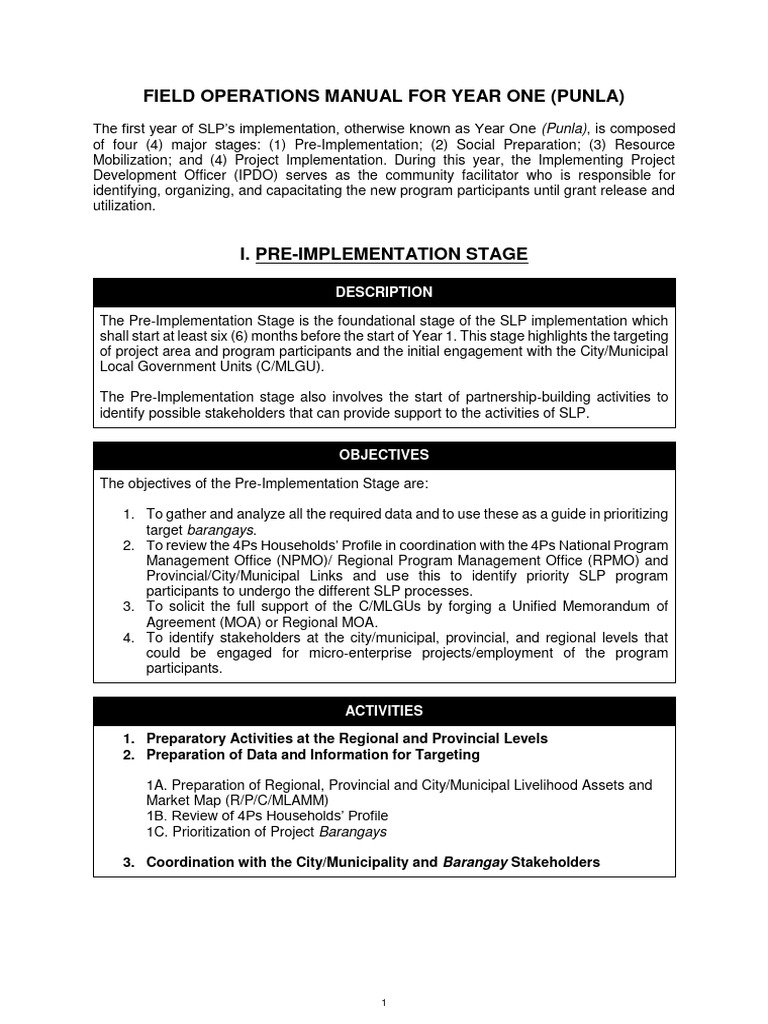 FIELD OPERATIONS MANUAL FOR YEAR ONE (PUNLA)

The first year of SLP's implementation, otherwise known as Year One (Punla), is composed of four (4) major stages: (1) Pre-Implementation; (2) Social Preparation; (3) Resource Mobilization; and (4) Project Implementation. During this year, the Implementing Project Development Officer (IPDO) serves as the community facilitator who is responsible for identifying, organizing, and capacitating the new program participants until grant release and utilization.

I. PRE-IMPLEMENTATION STAGE

DESCRIPTION

The Pre-Implementation Stage is the foundational stage of the SLP implementation which shall start at least six (6) months before the start of Year 1. This stage highlights the targeting of project area and program participants and the initial engagement with the City/Municipal Local Government Units (C/MLGU).

The Pre-Implementation stage also involves the start of partnership-building activities to identify possible stakeholders that can provide support to the activities of SLP.

OBJECTIVES

The objectives of the Pre-Implementation Stage are:

1. To gather and analyze all the required data and to use these as a guide in prioritizing target barangays.
2. To review the 4Ps Households' Profile in coordination with the 4Ps National Program Management Office (NPMO)/ Regional Program Management Office (RPMO) and Provincial/City/Municipal Links and use this to identify priority SLP program participants to undergo the different SLP processes.
3. To solicit the full support of the C/MLGUs by forging a Unified Memorandum of Agreement (MOA) or Regional MOA.
4. To identify stakeholders at the city/municipal, provincial, and regional levels that could be engaged for micro-enterprise projects/employment of the program participants.

ACTIVITIES

1. Preparatory Activities at the Regional and Provincial Levels
2. Preparation of Data and Information for Targeting

1A. Preparation of Regional, Provincial and City/Municipal Livelihood Assets and Market Map (R/P/C/MLAMM)
1B. Review of 4Ps Households' Profile
1C. Prioritization of Project Barangays

3. Coordination with the City/Municipality and Barangay Stakeholders

1